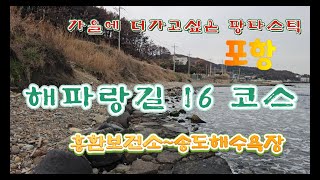 가을에 더가고싶은 팡타스틱

포항

해파랑길 16 코스

흥환보건소~송도해수욕장